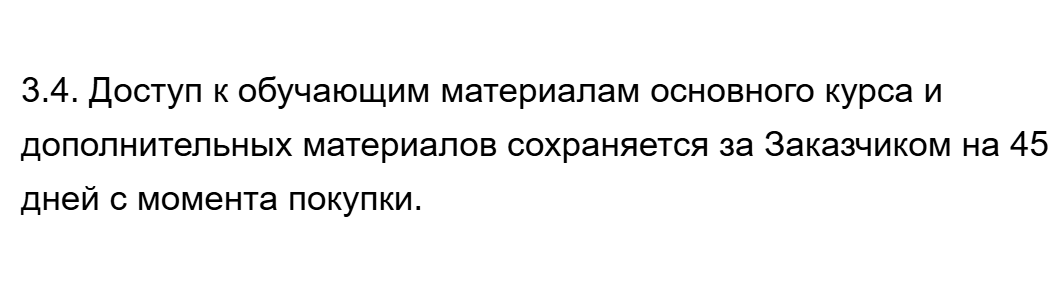 3.4. Доступ к обучающим материалам основного курса и дополнительных материалов сохраняется за Заказчиком на 45 дней с момента покупки.